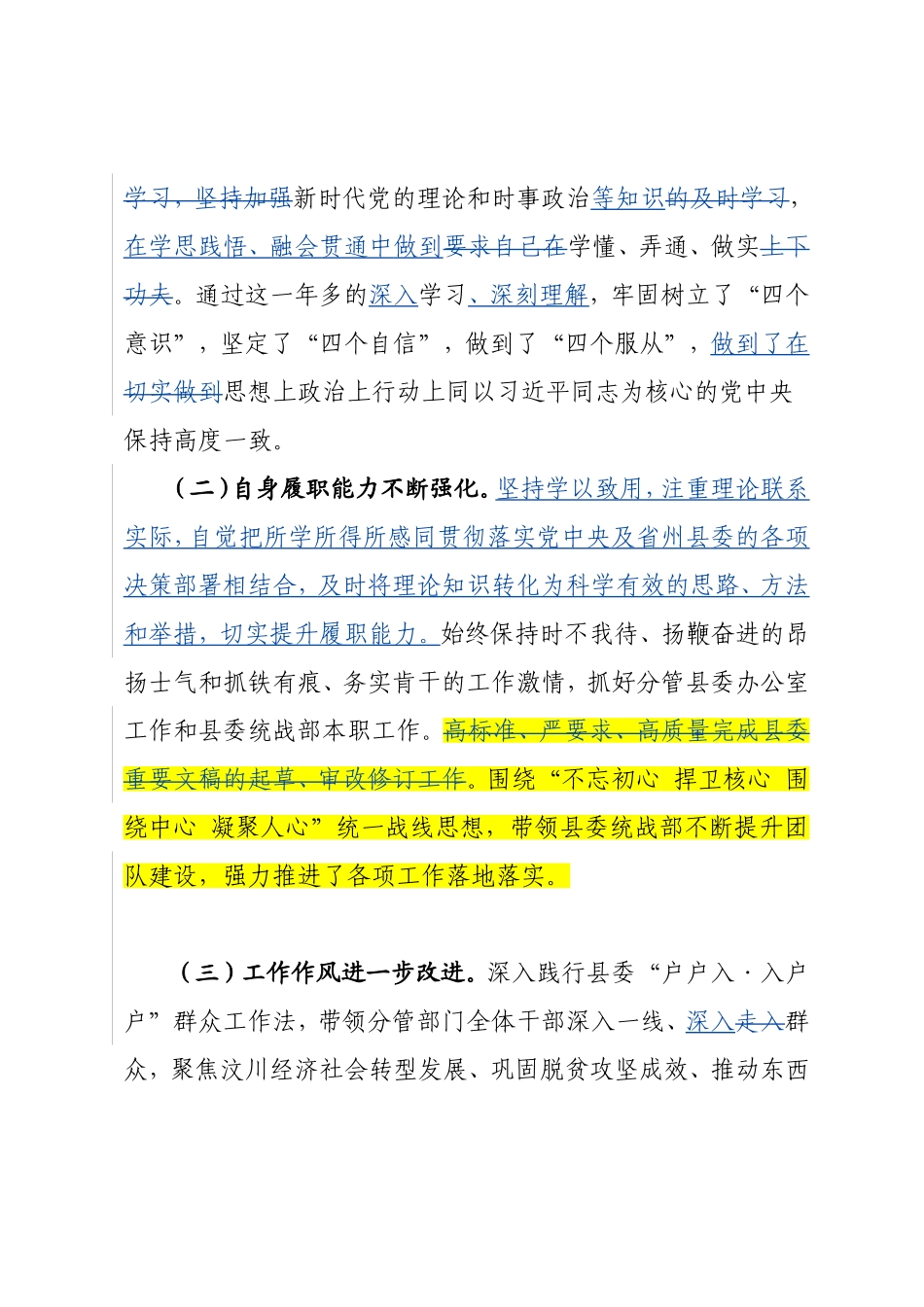 学习，坚持加强新时代党的理论和时事政治等知识的及时学习，在学思践悟、融会贯通中做到要求自己在学懂、弄通、做实上下功夫。通过这一年多的深入学习、深刻理解，牢固树立了“四个意识”，坚定了“四个自信”，做到了“四个服从”，做到了在切实做到思想上政治上行动上同以习近平同志为核心的党中央保持高度一致。

（二）自身履职能力不断强化。坚持学以致用，注重理论联系实际，自觉把所学所得所感同贯彻落实党中央及省州县委的各项决策部署相结合，及时将理论知识转化为科学有效的思路、方法和举措，切实提升履职能力。始终保持时不我待、扬鞭奋进的昂扬士气和抓铁有痕、务实肯干的工作激情，抓好分管县委办公室工作和县委统战部本职工作。高标准、严要求、高质量完成县委重要文稿的起草、审改修订工作。围绕“不忘初心 捍卫核心 围绕中心 凝聚人心”统一战线思想，带领县委统战部不断提升团队建设，强力推进了各项工作落地落实。

（三）工作作风进一步改进。深入践行县委“户户入·入户户”群众工作法，带领分管部门全体干部深入一线、深入走入群众，聚焦汶川经济社会转型发展、巩固脱贫攻坚成效、推动东西